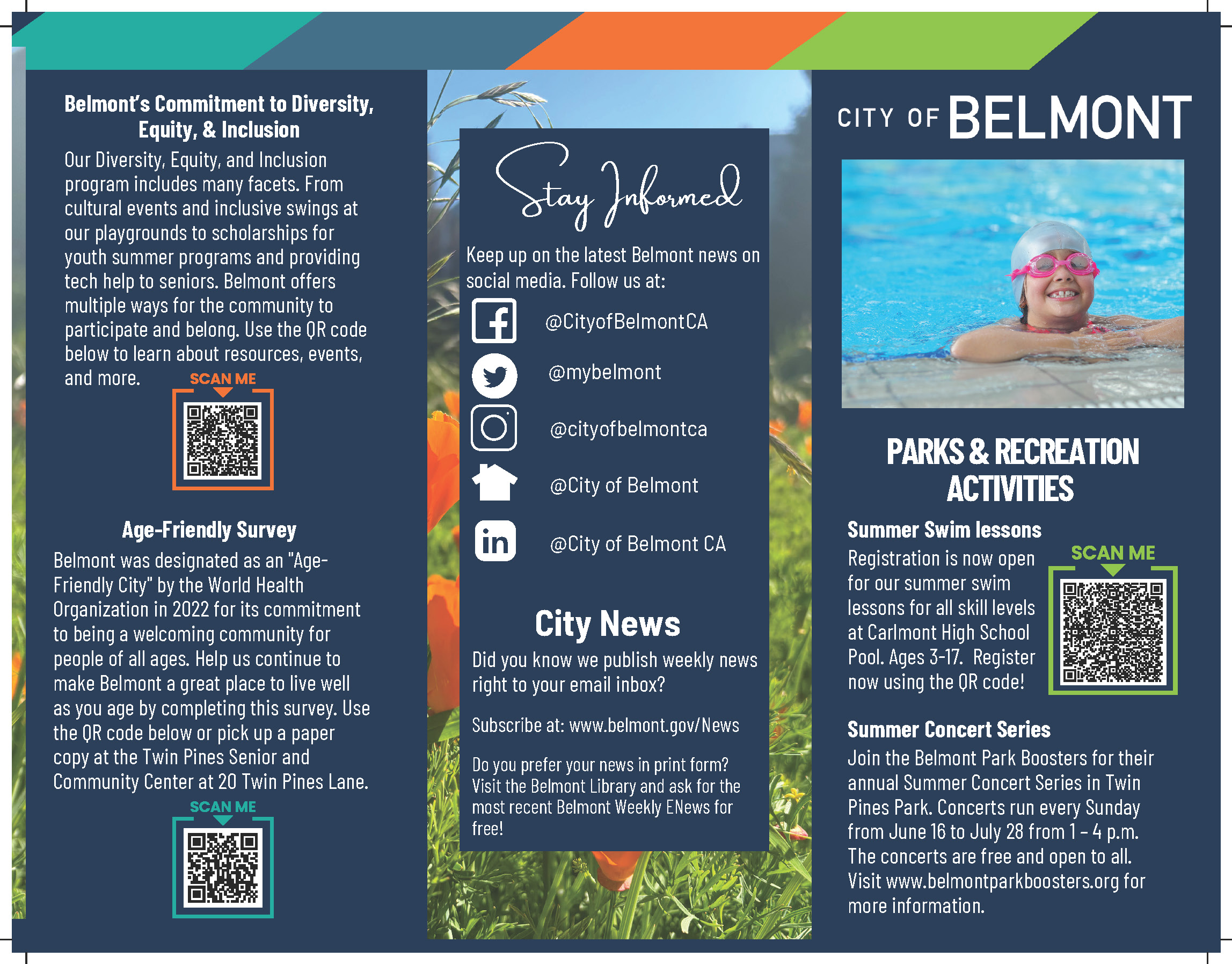 Belmont's Commitment to Diversity, Equity, & Inclusion

Our Diversity, Equity, and Inclusion program includes many facets. From cultural events and inclusive swings at our playgrounds to scholarships for youth summer programs and providing tech help to seniors. Belmont offers multiple ways for the community to participate and belong. Use the QR code below to learn about resources, events, and more.

SCAN ME

Age-Friendly Survey

Belmont was designated as an "Age-Friendly City" by the World Health Organization in 2022 for its commitment to being a welcoming community for people of all ages. Help us continue to make Belmont a great place to live well as you age by completing this survey. Use the QR code below or pick up a paper copy at the Twin Pines Senior and Community Center at 20 Twin Pines Lane.

SCAN ME

Stay Informed

Keep up on the latest Belmont news on social media. Follow us at:

@CityofBelmontCA

@mybelmont

@cityofbelmontca

@City of Belmont

@City of Belmont CA

City News

Did you know we publish weekly news right to your email inbox?

Subscribe at: www.belmont.gov/News

Do you prefer your news in print form? Visit the Belmont Library and ask for the most recent Belmont Weekly ENews for free!

CITY OF BELMONT

PARKS & RECREATION ACTIVITIES

Summer Swim lessons

Registration is now open for our summer swim lessons for all skill levels at Carlmont High School Pool. Ages 3-17. Register now using the QR code!

SCAN ME

Summer Concert Series

Join the Belmont Park Boosters for their annual Summer Concert Series in Twin Pines Park. Concerts run every Sunday from June 16 to July 28 from 1 – 4 p.m. The concerts are free and open to all. Visit www.belmontparkboosters.org for more information.